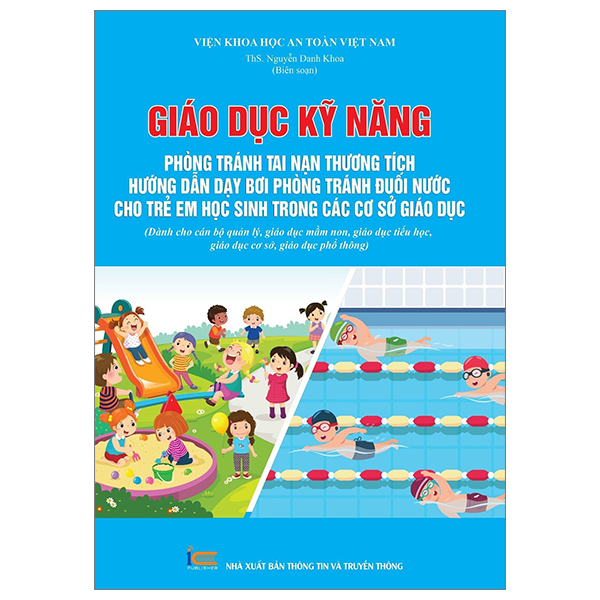 VIỆN KHOA HỌC AN TOÀN VIỆT NAM

ThS. Nguyễn Danh Khoa
(Biên soạn)

GIÁO DỤC KỸ NĂNG

PHÒNG TRÁNH TAI NẠN THƯƠNG TÍCH
HƯỚNG DẪN DẠY BƠI PHÒNG TRÁNH ĐUỐI NƯỚC
CHO TRẺ EM HỌC SINH TRONG CÁC CƠ SỞ GIÁO DỤC

(Dành cho cán bộ quản lý, giáo dục mầm non, giáo dục tiểu học, giáo dục cơ sở, giáo dục phổ thông)

IC PUBLISHER

NHÀ XUẤT BẢN THÔNG TIN VÀ TRUYỀN THÔNG